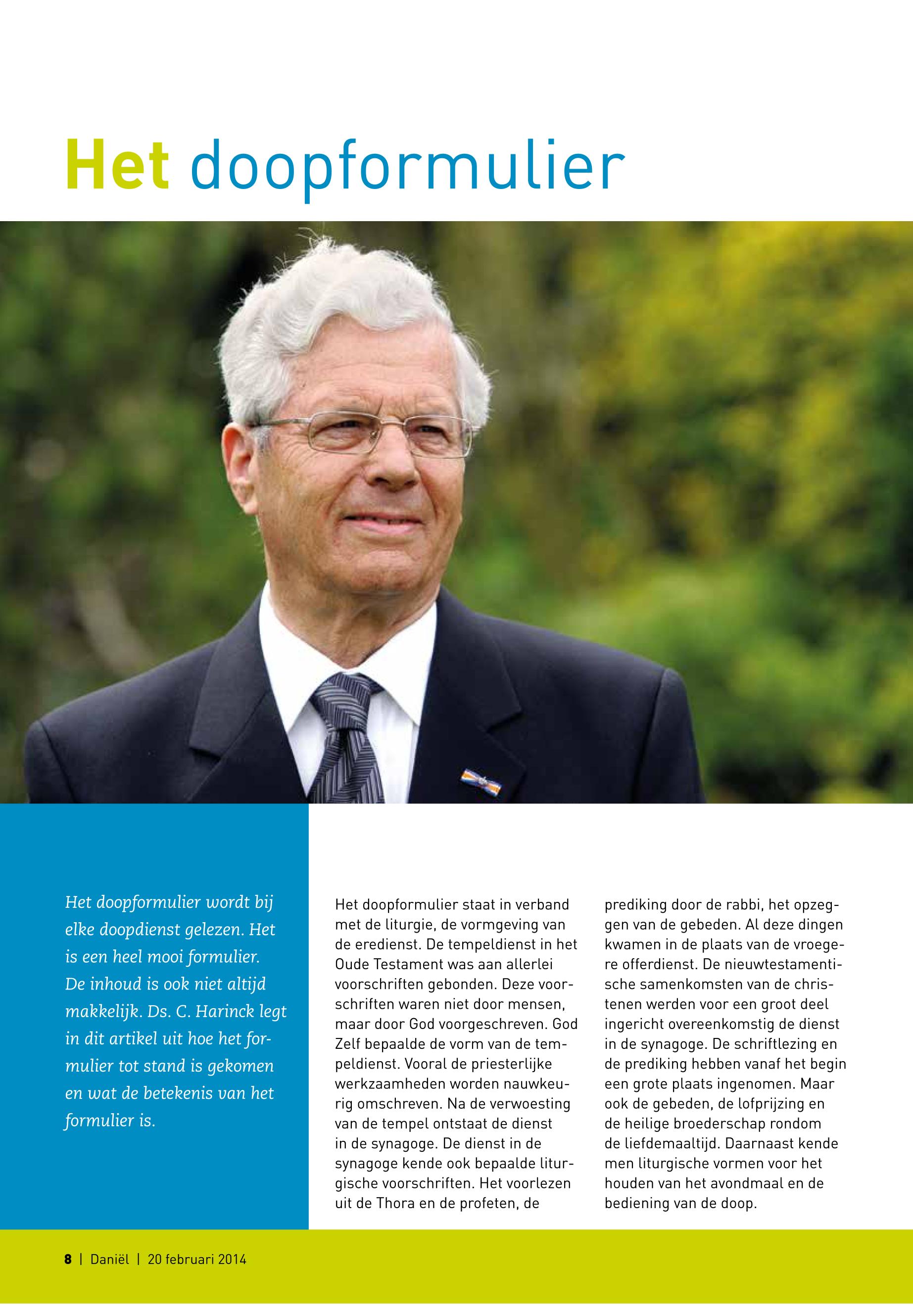 Het doopformulier

Het doopformulier wordt bij elke doopdienst gelezen. Het is een heel mooi formulier. De inhoud is ook niet altijd makkelijk. Ds. C. Harinck legt in dit artikel uit hoe het formulier tot stand is gekomen en wat de betekenis van het formulier is.

Het doopformulier staat in verband met de liturgie, de vormgeving van de eredienst. De tempeldienst in het Oude Testament was aan allerlei voorschriften gebonden. Deze voorschriften waren niet door mensen, maar door God voorgeschreven. God Zelf bepaalde de vorm van de tempeldienst. Vooral de priesterlijke werkzaamheden worden nauwkeurig omschreven. Na de verwoesting van de tempel ontstaat de dienst in de synagoge. De dienst in de synagoge kende ook bepaalde liturgische voorschriften. Het voorlezen uit de Thora en de profeten, de prediking door de rabbi, het opzeggen van de gebeden. Al deze dingen kwamen in de plaats van de vroegere offerdienst. De nieuwtestamentische samenkomsten van de christenen werden voor een groot deel ingericht overeenkomstig de dienst in de synagoge. De schriftlezing en de prediking hebben vanaf het begin een grote plaats ingenomen. Maar ook de gebeden, de lofprijzing en de heilige broederschap rondom de liefdemaaltijd. Daarnaast kende men liturgische vormen voor het houden van het avondmaal en de bediening van de doop.

8 | Daniël | 20 februari 2014